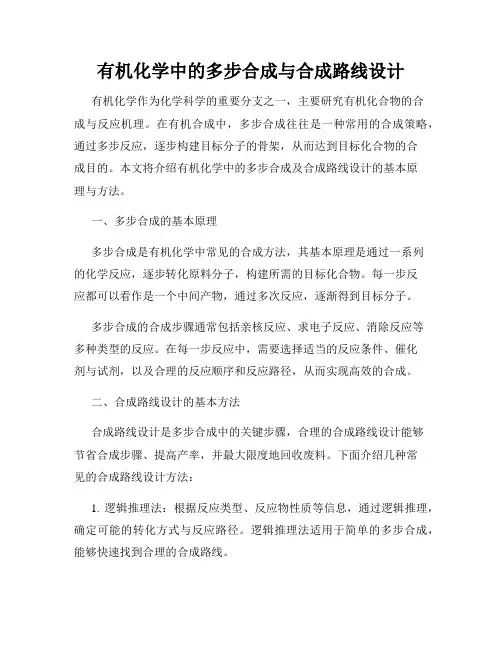 有机化学中的多步合成与合成路线设计

有机化学作为化学科学的重要分支之一，主要研究有机化合物的合成与反应机理。在有机合成中，多步合成往往是一种常用的合成策略，通过多步反应，逐步构建目标分子的骨架，从而达到目标化合物的合成目的。本文将介绍有机化学中的多步合成及合成路线设计的基本原理与方法。

一、多步合成的基本原理

多步合成是有机化学中常见的合成方法，其基本原理是通过一系列的化学反应，逐步转化原料分子，构建所需的目标化合物。每一步反应都可以看作是一个中间产物，通过多次反应，逐渐得到目标分子。

多步合成的合成步骤通常包括亲核反应、求电子反应、消除反应等多种类型的反应。在每一步反应中，需要选择适当的反应条件、催化剂与试剂，以及合理的反应顺序和反应路径，从而实现高效的合成。

二、合成路线设计的基本方法

合成路线设计是多步合成中的关键步骤，合理的合成路线设计能够节省合成步骤、提高产率，并最大限度地回收废料。下面介绍几种常见的合成路线设计方法：

1. 逻辑推理法：根据反应类型、反应物性质等信息，通过逻辑推理，确定可能的转化方式与反应路径。逻辑推理法适用于简单的多步合成，能够快速找到合理的合成路线。